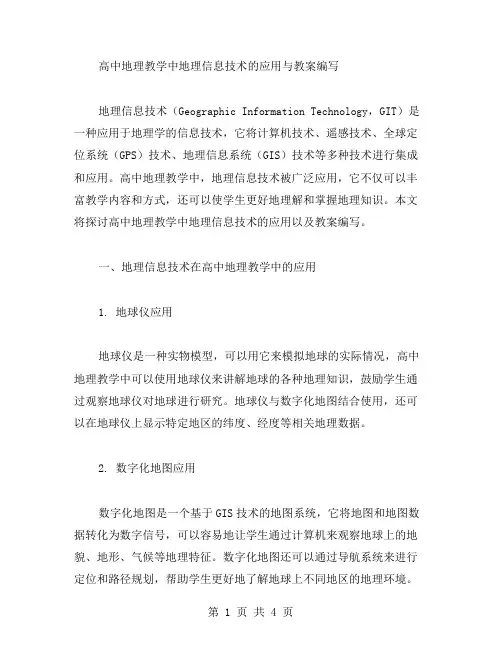 高中地理教学中地理信息技术的应用与教案编写

地理信息技术（Geographic Information Technology，GIT）是一种应用于地理学的信息技术，它将计算机技术、遥感技术、全球定位系统（GPS）技术、地理信息系统（GIS）技术等多种技术进行集成和应用。高中地理教学中，地理信息技术被广泛应用，它不仅可以丰富教学内容和方式，还可以使学生更好地理解和掌握地理知识。本文将探讨高中地理教学中地理信息技术的应用以及教案编写。

一、地理信息技术在高中地理教学中的应用

1. 地球仪应用

地球仪是一种实物模型，可以用它来模拟地球的实际情况，高中地理教学中可以使用地球仪来讲解地球的各种地理知识，鼓励学生通过观察地球仪对地球进行研究。地球仪与数字化地图结合使用，还可以在地球仪上显示特定地区的纬度、经度等相关地理数据。

2. 数字化地图应用

数字化地图是一个基于GIS技术的地图系统，它将地图和地图数据转化为数字信号，可以容易地让学生通过计算机来观察地球上的地貌、地形、气候等地理特征。数字化地图还可以通过导航系统来进行定位和路径规划，帮助学生更好地了解地球上不同地区的地理环境。

第 1 页 共 4 页